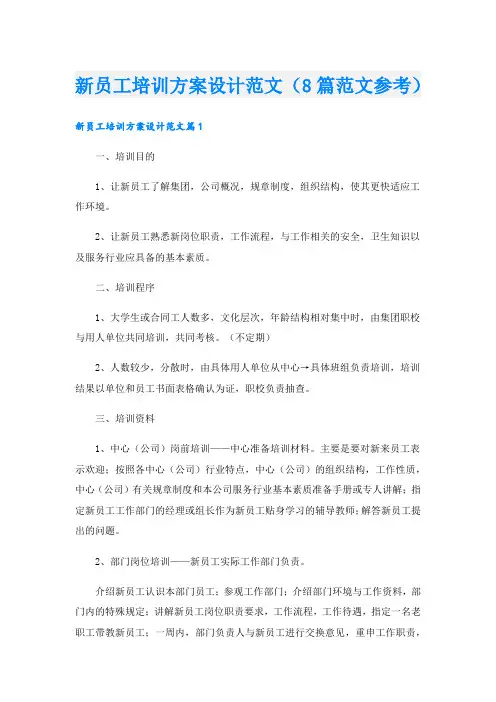 新员工培训方案设计范文（8篇范文参考）

新员工培训方案设计范文篇1

一、培训目的

1、让新员工了解集团，公司概况，规章制度，组织结构，使其更快适应工作环境。

2、让新员工熟悉新岗位职责，工作流程，与工作相关的安全，卫生知识以及服务行业应具备的基本素质。

二、培训程序

1、大学生或合同工人数多，文化层次，年龄结构相对集中时，由集团职校与用人单位共同培训，共同考核。（不定期）

2、人数较少，分散时，由具体用人单位从中心→具体班组负责培训，培训结果以单位和员工书面表格确认为证，职校负责抽查。

三、培训资料

1、中心（公司）岗前培训——中心准备培训材料。主要是要对新来员工表示欢迎；按照各中心（公司）行业特点，中心（公司）的组织结构，工作性质，中心（公司）有关规章制度和本公司服务行业基本素质准备手册或专人讲解；指定新员工工作部门的经理或组长作为新员工贴身学习的辅导教师；解答新员工提出的问题。

2、部门岗位培训——新员工实际工作部门负责。

介绍新员工认识本部门员工；参观工作部门；介绍部门环境与工作资料，部门内的特殊规定；讲解新员工岗位职责要求，工作流程，工作待遇，指定一名老职工带教新员工；一周内，部门负责人与新员工进行交换意见，重申工作职责，